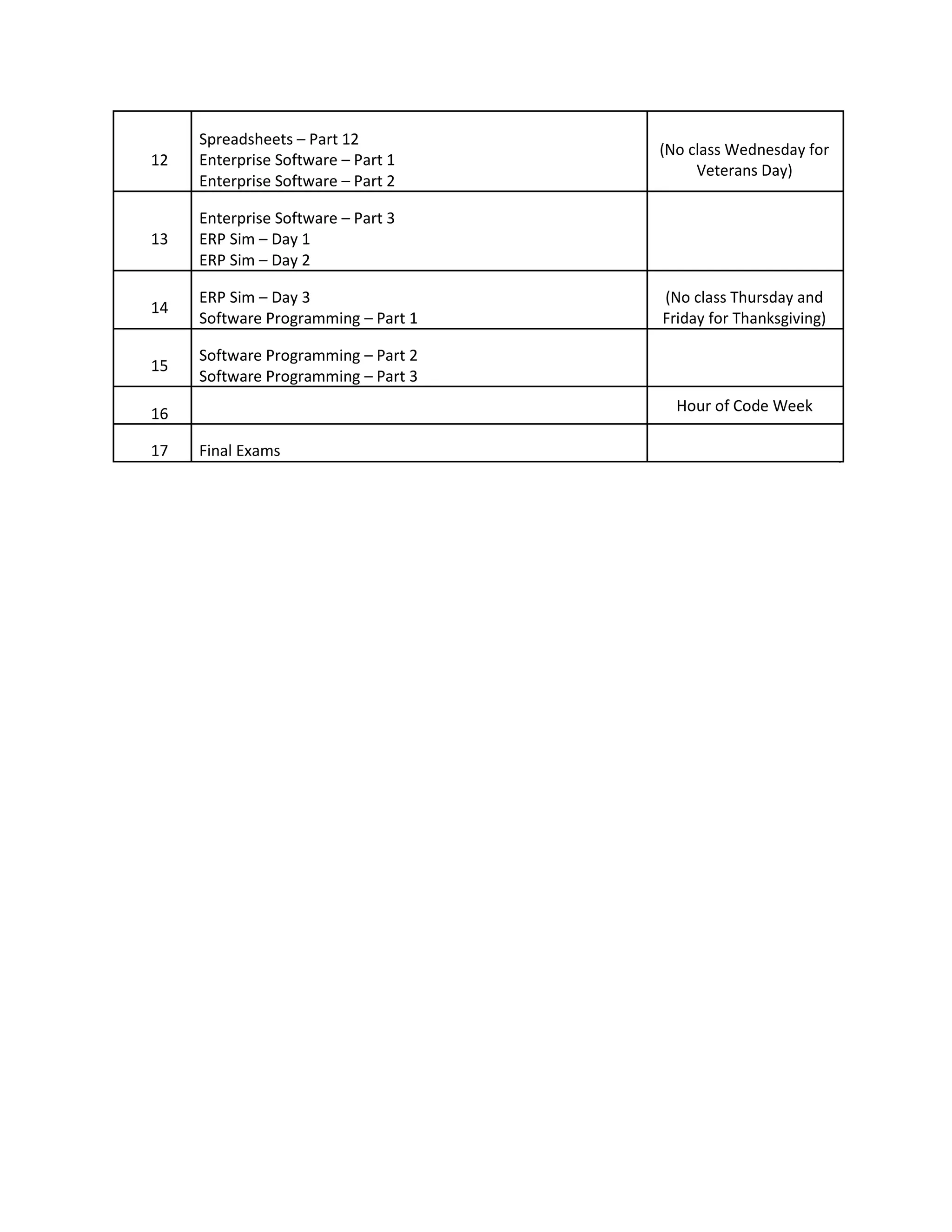 | | | |
|---|---|---|
| 12 | Spreadsheets – Part 12<br>Enterprise Software – Part 1<br>Enterprise Software – Part 2 | (No class Wednesday for Veterans Day) |
| 13 | Enterprise Software – Part 3<br>ERP Sim – Day 1<br>ERP Sim – Day 2 | |
| 14 | ERP Sim – Day 3<br>Software Programming – Part 1 | (No class Thursday and Friday for Thanksgiving) |
| 15 | Software Programming – Part 2<br>Software Programming – Part 3 | |
| 16 | | Hour of Code Week |
| 17 | Final Exams | |